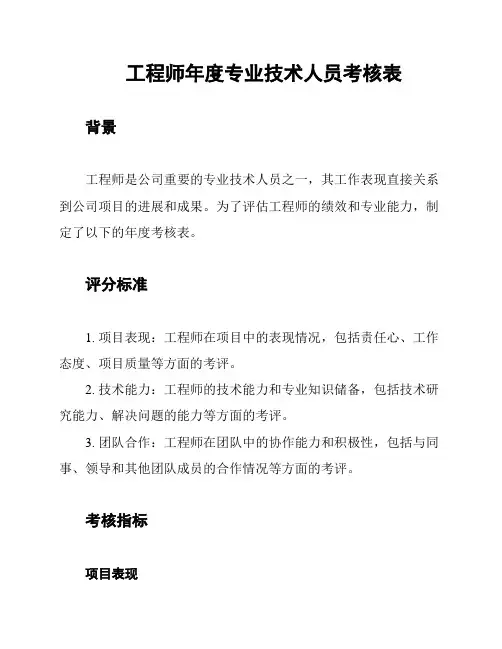 工程师年度专业技术人员考核表

背景

工程师是公司重要的专业技术人员之一，其工作表现直接关系到公司项目的进展和成果。为了评估工程师的绩效和专业能力，制定了以下的年度考核表。

评分标准

1. 项目表现：工程师在项目中的表现情况，包括责任心、工作态度、项目质量等方面的考评。

2. 技术能力：工程师的技术能力和专业知识储备，包括技术研究能力、解决问题的能力等方面的考评。

3. 团队合作：工程师在团队中的协作能力和积极性，包括与同事、领导和其他团队成员的合作情况等方面的考评。

考核指标

项目表现